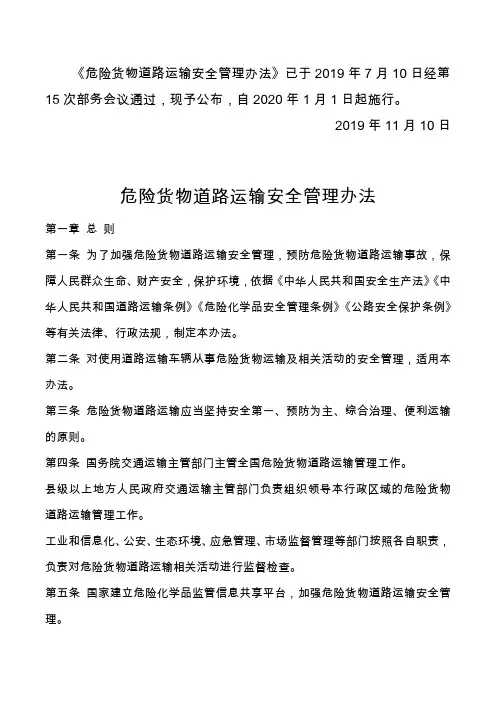 《危险货物道路运输安全管理办法》已于 2019 年 7 月 10 日经第 15 次部务会议通过，现予公布，自 2020 年 1 月 1 日起施行。

2019 年 11 月 10 日

危险货物道路运输安全管理办法

第一章 总 则

第一条 为了加强危险货物道路运输安全管理，预防危险货物道路运输事故，保障人民群众生命、财产安全，保护环境，依据《中华人民共和国安全生产法》《中华人民共和国道路运输条例》《危险化学品安全管理条例》《公路安全保护条例》等有关法律、行政法规，制定本办法。

第二条 对使用道路运输车辆从事危险货物运输及相关活动的安全管理，适用本办法。

第三条 危险货物道路运输应当坚持安全第一、预防为主、综合治理、便利运输的原则。

第四条 国务院交通运输主管部门主管全国危险货物道路运输管理工作。

县级以上地方人民政府交通运输主管部门负责组织领导本行政区域的危险货物道路运输管理工作。

工业和信息化、公安、生态环境、应急管理、市场监督管理等部门按照各自职责，负责对危险货物道路运输相关活动进行监督检查。

第五条 国家建立危险化学品监管信息共享平台，加强危险货物道路运输安全管理。